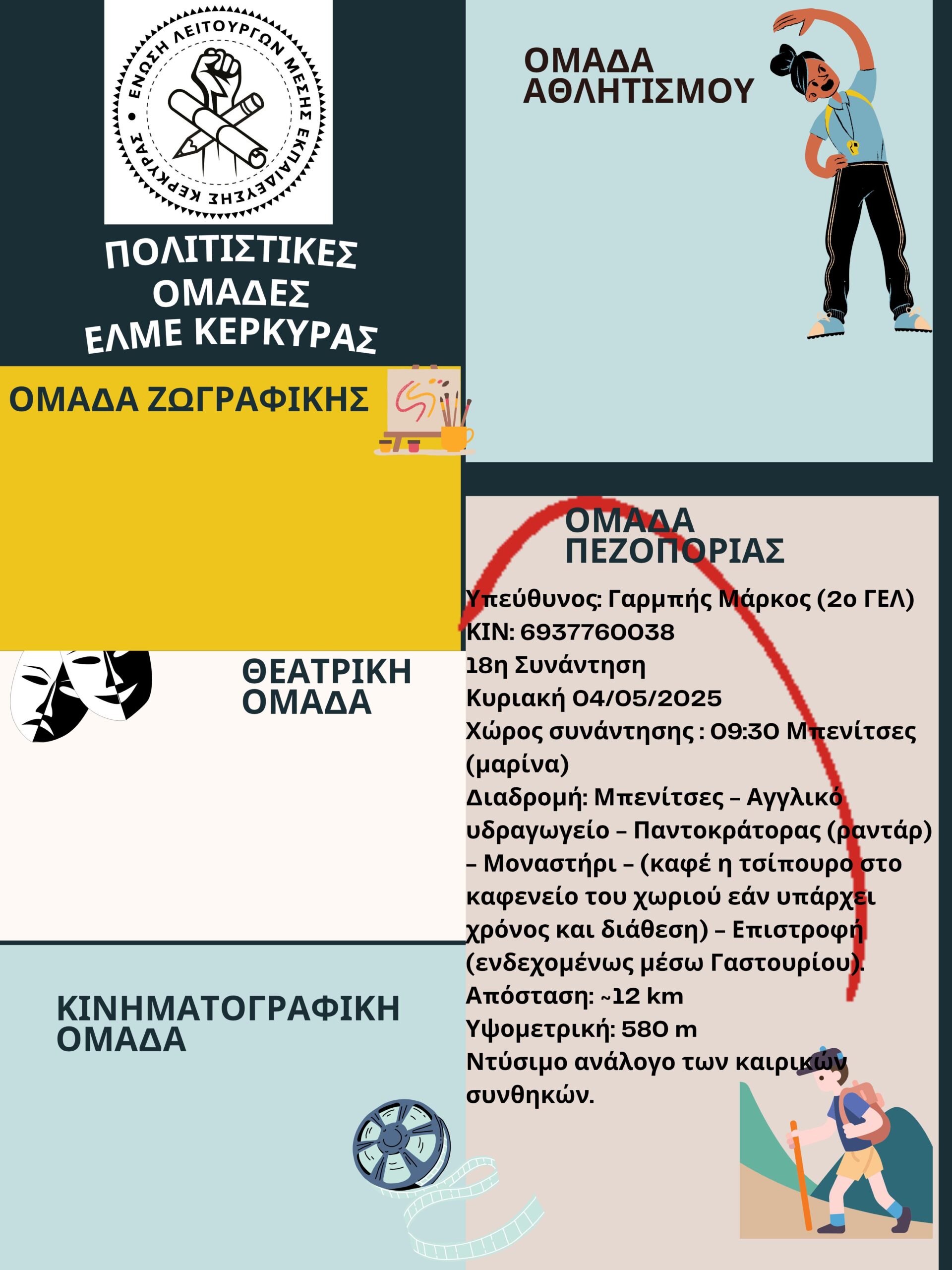 ΕΝΩΣΗ ΛΕΙΤΟΥΡΓΩΝ ΜΕΣΗΣ ΕΚΠΑΙΔΕΥΣΗΣ ΚΕΡΚΥΡΑΣ

ΠΟΛΙΤΙΣΤΙΚΕΣ
ΟΜΑΔΕΣ
ΕΛΜΕ ΚΕΡΚΥΡΑΣ

ΟΜΑΔΑ ΖΩΓΡΑΦΙΚΗΣ

ΘΕΑΤΡΙΚΗ
ΟΜΑΔΑ

ΚΙΝΗΜΑΤΟΓΡΑΦΙΚΗ
ΟΜΑΔΑ

ΟΜΑΔΑ
ΑΘΛΗΤΙΣΜΟΥ

ΟΜΑΔΑ
ΠΕΖΟΠΟΡΙΑΣ

Υπεύθυνος: Γαρμπής Μάρκος (2ο ΓΕΛ)
ΚΙΝ: 6937760038
18η Συνάντηση
Κυριακή 04/05/2025
Χώρος συνάντησης : 09:30 Μπενίτσες (μαρίνα)
Διαδρομή: Μπενίτσες – Αγγλικό υδραγωγείο – Παντοκράτορας (ραντάρ) – Μοναστήρι – (καφέ η τσίπουρο στο καφενείο του χωριού εάν υπάρχει χρόνος και διάθεση) – Επιστροφή (ενδεχομένως μέσω Γαστουρίου).
Απόσταση: ~12 km
Υψομετρική: 580 m
Ντύσιμο ανάλογο των καιρικών συνθηκών.